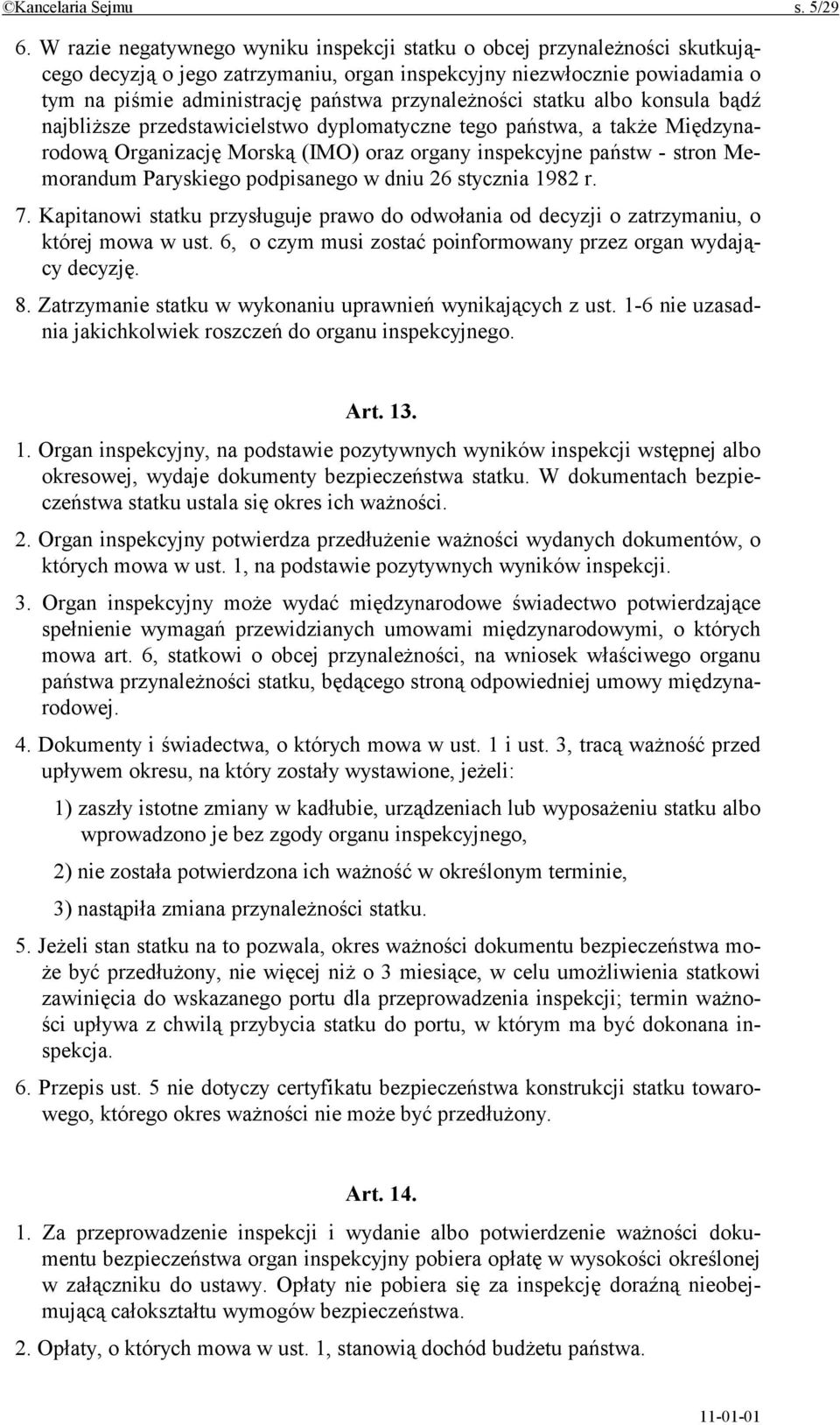 ©Kancelaria Sejmu s. 5/29

6. W razie negatywnego wyniku inspekcji statku o obcej przynależności skutkującego decyzją o jego zatrzymaniu, organ inspekcyjny niezwłocznie powiadamia o tym na piśmie administrację państwa przynależności statku albo konsula bądź najbliższe przedstawicielstwo dyplomatyczne tego państwa, a także Międzynarodową Organizację Morską (IMO) oraz organy inspekcyjne państw - stron Memorandum Paryskiego podpisanego w dniu 26 stycznia 1982 r.

7. Kapitanowi statku przysługuje prawo do odwołania od decyzji o zatrzymaniu, o której mowa w ust. 6, o czym musi zostać poinformowany przez organ wydający decyzję.

8. Zatrzymanie statku w wykonaniu uprawnień wynikających z ust. 1-6 nie uzasadnia jakichkolwiek roszczeń do organu inspekcyjnego.

Art. 13.

1. Organ inspekcyjny, na podstawie pozytywnych wyników inspekcji wstępnej albo okresowej, wydaje dokumenty bezpieczeństwa statku. W dokumentach bezpieczeństwa statku ustala się okres ich ważności.

2. Organ inspekcyjny potwierdza przedłużenie ważności wydanych dokumentów, o których mowa w ust. 1, na podstawie pozytywnych wyników inspekcji.

3. Organ inspekcyjny może wydać międzynarodowe świadectwo potwierdzające spełnienie wymagań przewidzianych umowami międzynarodowymi, o których mowa art. 6, statkowi o obcej przynależności, na wniosek właściwego organu państwa przynależności statku, będącego stroną odpowiedniej umowy międzynarodowej.

4. Dokumenty i świadectwa, o których mowa w ust. 1 i ust. 3, tracą ważność przed upływem okresu, na który zostały wystawione, jeżeli:

1) zaszły istotne zmiany w kadłubie, urządzeniach lub wyposażeniu statku albo wprowadzono je bez zgody organu inspekcyjnego,

2) nie została potwierdzona ich ważność w określonym terminie,

3) nastąpiła zmiana przynależności statku.

5. Jeżeli stan statku na to pozwala, okres ważności dokumentu bezpieczeństwa może być przedłużony, nie więcej niż o 3 miesiące, w celu umożliwienia statkowi zawinięcia do wskazanego portu dla przeprowadzenia inspekcji; termin ważności upływa z chwilą przybycia statku do portu, w którym ma być dokonana inspekcja.

6. Przepis ust. 5 nie dotyczy certyfikatu bezpieczeństwa konstrukcji statku towarowego, którego okres ważności nie może być przedłużony.

Art. 14.

1. Za przeprowadzenie inspekcji i wydanie albo potwierdzenie ważności dokumentu bezpieczeństwa organ inspekcyjny pobiera opłatę w wysokości określonej w załączniku do ustawy. Opłaty nie pobiera się za inspekcję doraźną nieobejmującą całokształtu wymogów bezpieczeństwa.

2. Opłaty, o których mowa w ust. 1, stanowią dochód budżetu państwa.

11-01-01